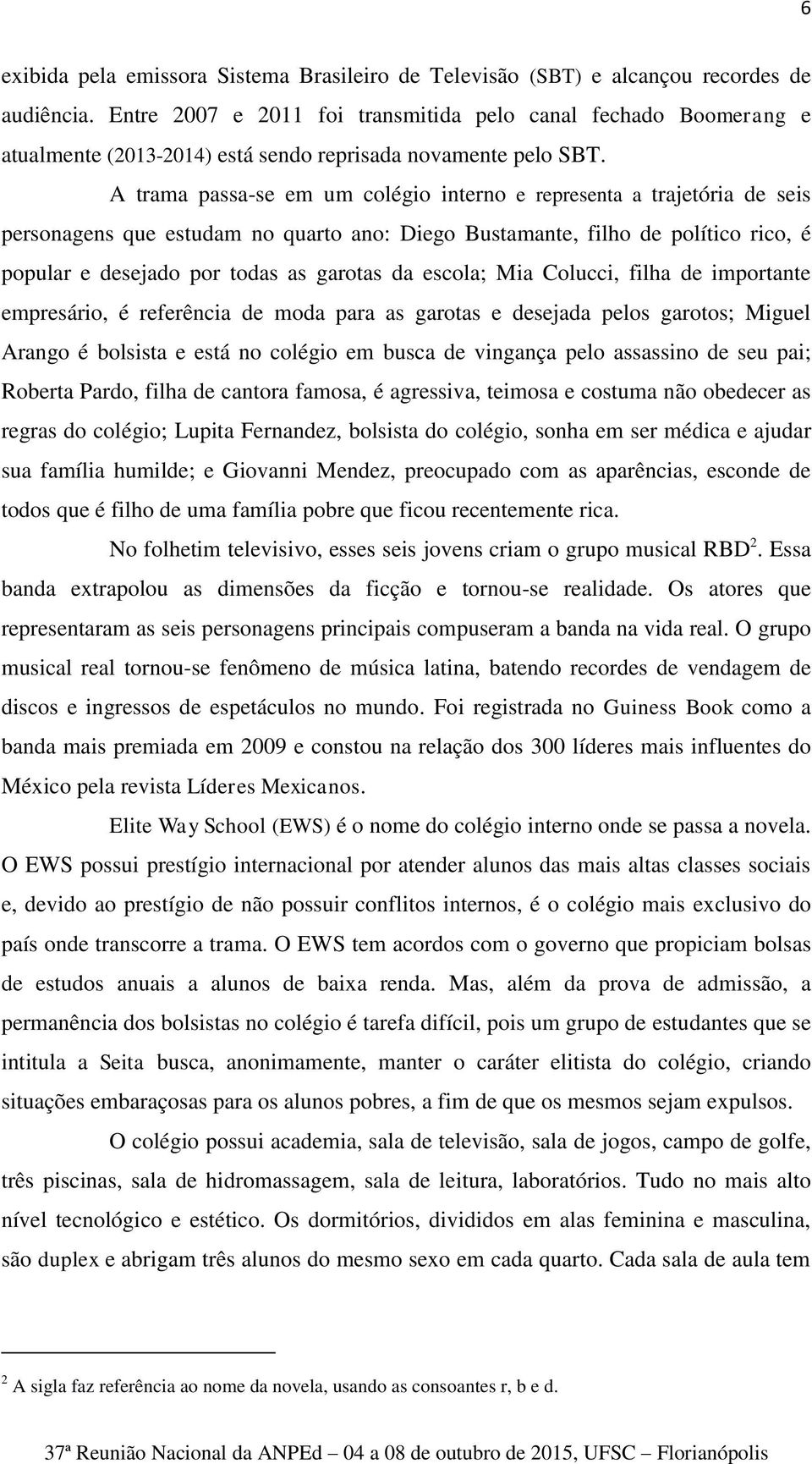 6

exibida pela emissora Sistema Brasileiro de Televisão (SBT) e alcançou recordes de audiência. Entre 2007 e 2011 foi transmitida pelo canal fechado Boomerang e atualmente (2013-2014) está sendo reprisada novamente pelo SBT.

A trama passa-se em um colégio interno e representa a trajetória de seis personagens que estudam no quarto ano: Diego Bustamante, filho de político rico, é popular e desejado por todas as garotas da escola; Mia Colucci, filha de importante empresário, é referência de moda para as garotas e desejada pelos garotos; Miguel Arango é bolsista e está no colégio em busca de vingança pelo assassino de seu pai; Roberta Pardo, filha de cantora famosa, é agressiva, teimosa e costuma não obedecer as regras do colégio; Lupita Fernandez, bolsista do colégio, sonha em ser médica e ajudar sua família humilde; e Giovanni Mendez, preocupado com as aparências, esconde de todos que é filho de uma família pobre que ficou recentemente rica.

No folhetim televisivo, esses seis jovens criam o grupo musical RBD$^2$. Essa banda extrapolou as dimensões da ficção e tornou-se realidade. Os atores que representaram as seis personagens principais compuseram a banda na vida real. O grupo musical real tornou-se fenômeno de música latina, batendo recordes de vendagem de discos e ingressos de espetáculos no mundo. Foi registrada no Guiness Book como a banda mais premiada em 2009 e constou na relação dos 300 líderes mais influentes do México pela revista Líderes Mexicanos.

Elite Way School (EWS) é o nome do colégio interno onde se passa a novela. O EWS possui prestígio internacional por atender alunos das mais altas classes sociais e, devido ao prestígio de não possuir conflitos internos, é o colégio mais exclusivo do país onde transcorre a trama. O EWS tem acordos com o governo que propiciam bolsas de estudos anuais a alunos de baixa renda. Mas, além da prova de admissão, a permanência dos bolsistas no colégio é tarefa difícil, pois um grupo de estudantes que se intitula a Seita busca, anonimamente, manter o caráter elitista do colégio, criando situações embaraçosas para os alunos pobres, a fim de que os mesmos sejam expulsos.

O colégio possui academia, sala de televisão, sala de jogos, campo de golfe, três piscinas, sala de hidromassagem, sala de leitura, laboratórios. Tudo no mais alto nível tecnológico e estético. Os dormitórios, divididos em alas feminina e masculina, são duplex e abrigam três alunos do mesmo sexo em cada quarto. Cada sala de aula tem

$^2$ A sigla faz referência ao nome da novela, usando as consoantes r, b e d.

37ª Reunião Nacional da ANPEd – 04 a 08 de outubro de 2015, UFSC – Florianópolis